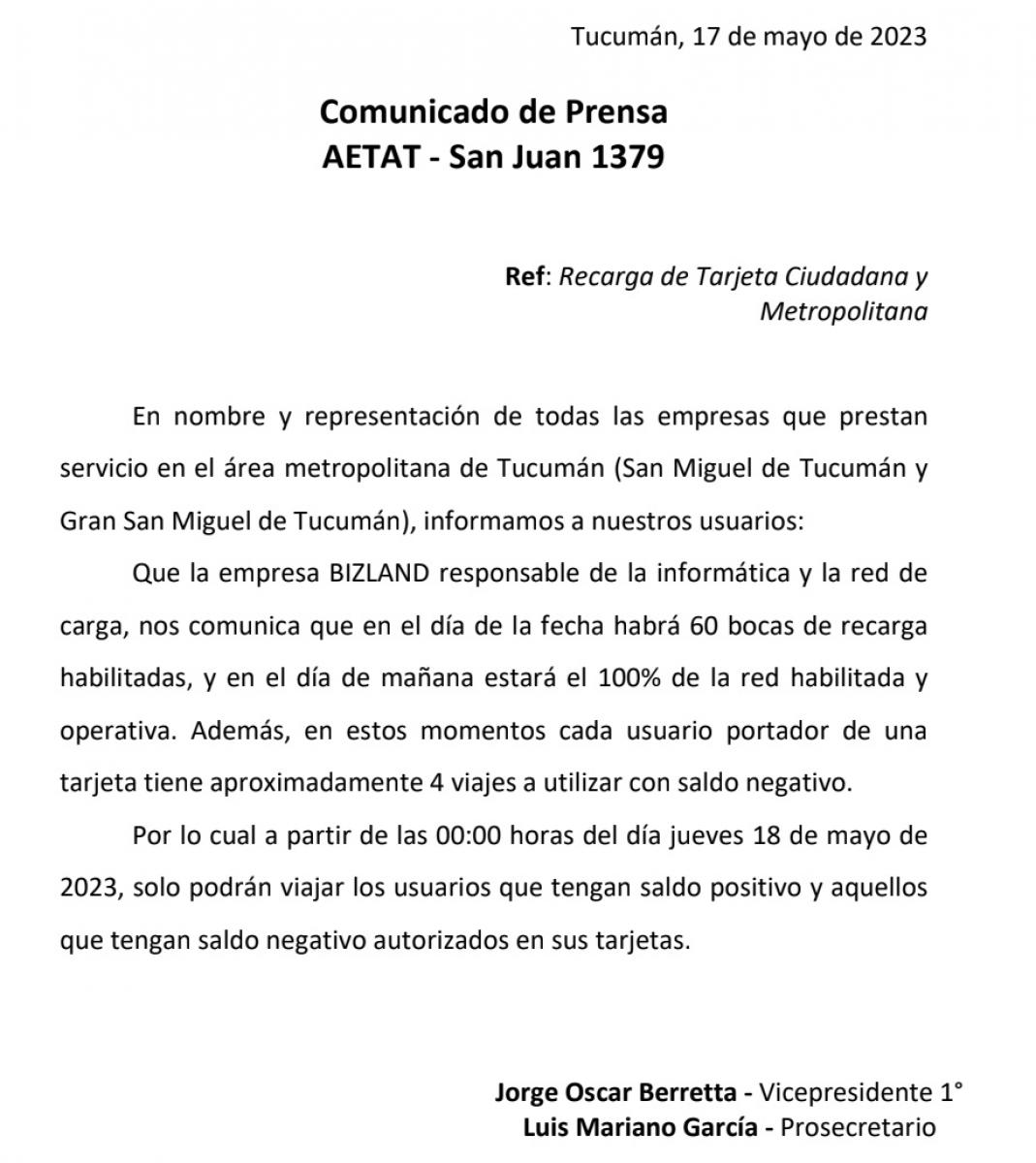 Tucumán, 17 de mayo de 2023

Comunicado de Prensa
AETAT - San Juan 1379

Ref: Recarga de Tarjeta Ciudadana y Metropolitana

En nombre y representación de todas las empresas que prestan servicio en el área metropolitana de Tucumán (San Miguel de Tucumán y Gran San Miguel de Tucumán), informamos a nuestros usuarios:

Que la empresa BIZLAND responsable de la informática y la red de carga, nos comunica que en el día de la fecha habrá 60 bocas de recarga habilitadas, y en el día de mañana estará el 100% de la red habilitada y operativa. Además, en estos momentos cada usuario portador de una tarjeta tiene aproximadamente 4 viajes a utilizar con saldo negativo.

Por lo cual a partir de las 00:00 horas del día jueves 18 de mayo de 2023, solo podrán viajar los usuarios que tengan saldo positivo y aquellos que tengan saldo negativo autorizados en sus tarjetas.

Jorge Oscar Berretta - Vicepresidente 1°
Luis Mariano García - Prosecretario